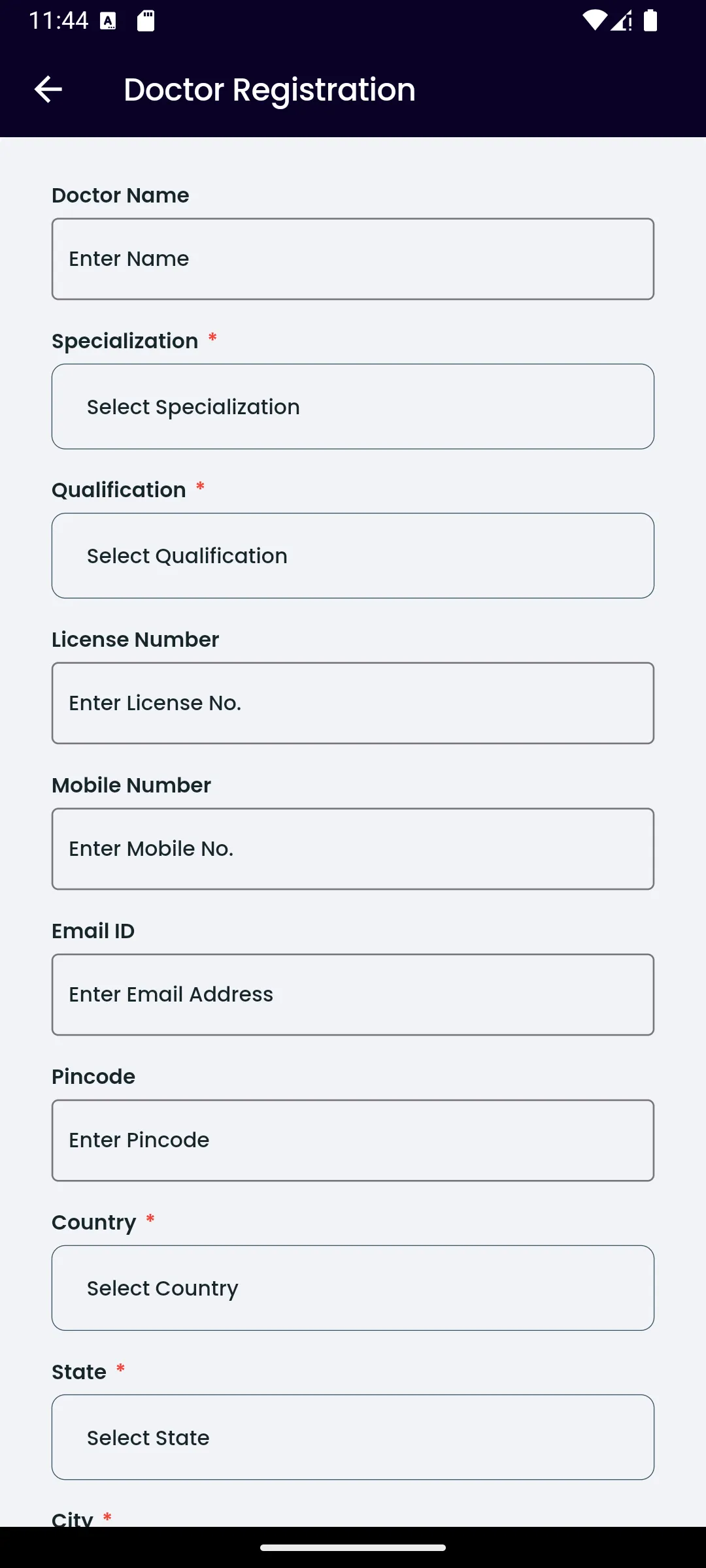 11:44

Doctor Registration

Doctor Name

Enter Name

Specialization *

Select Specialization

Qualification *

Select Qualification

License Number

Enter License No.

Mobile Number

Enter Mobile No.

Email ID

Enter Email Address

Pincode

Enter Pincode

Country *

Select Country

State *

Select State

City *